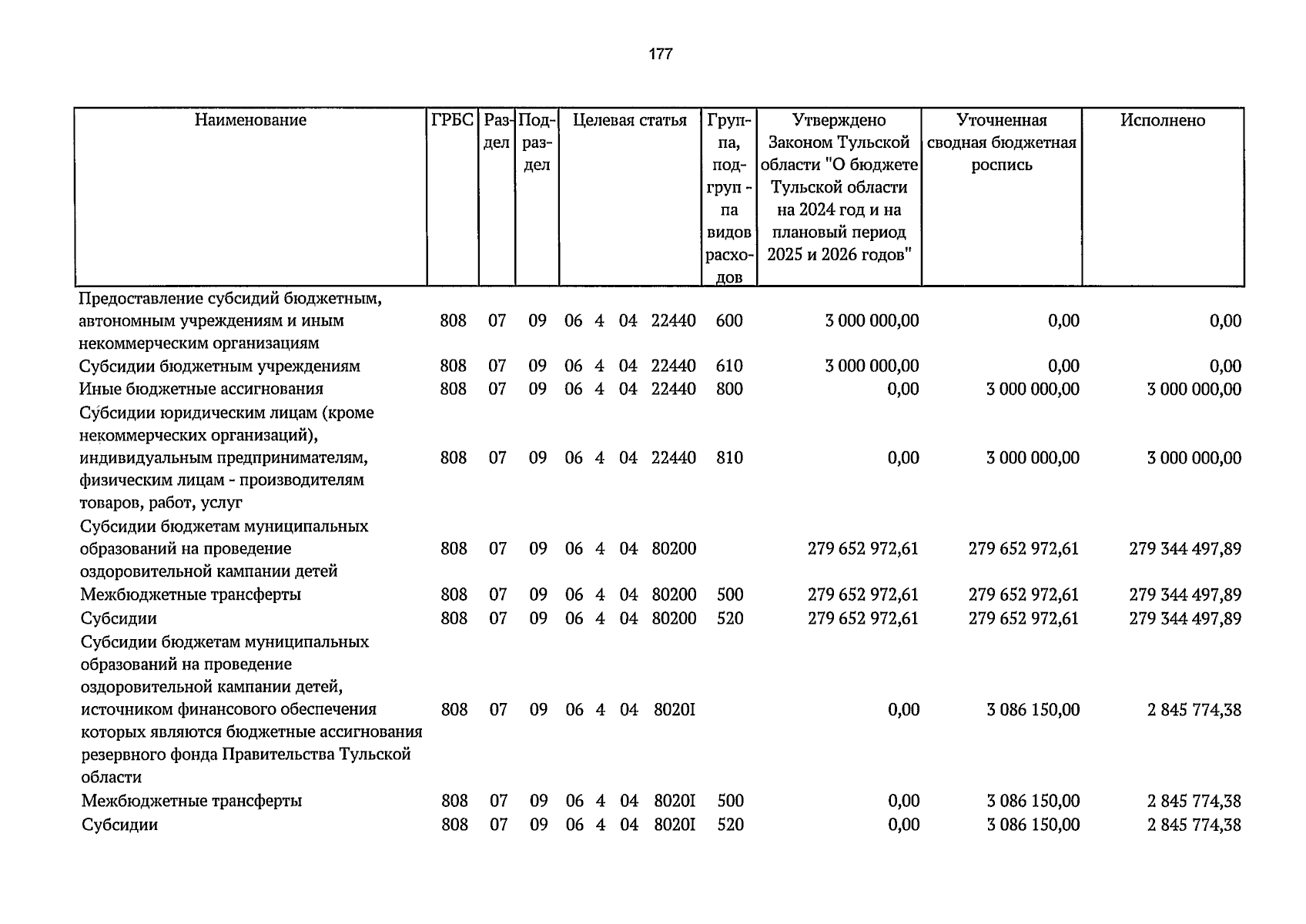 177

| Наименование | ГРБС | Раздел | Подраздел | Целевая статья | Группа, подгруппа видов расходов | Утверждено Законом Тульской области "О бюджете Тульской области на 2024 год и на плановый период 2025 и 2026 годов" | Уточненная сводная бюджетная роспись | Исполнено |
|---|---|---|---|---|---|---|---|---|
| Предоставление субсидий бюджетным, автономным учреждениям и иным некоммерческим организациям | 808 | 07 | 09 | 06 4 04 22440 | 600 | 3 000 000,00 | 0,00 | 0,00 |
| Субсидии бюджетным учреждениям | 808 | 07 | 09 | 06 4 04 22440 | 610 | 3 000 000,00 | 0,00 | 0,00 |
| Иные бюджетные ассигнования | 808 | 07 | 09 | 06 4 04 22440 | 800 | 0,00 | 3 000 000,00 | 3 000 000,00 |
| Субсидии юридическим лицам (кроме некоммерческих организаций), индивидуальным предпринимателям, физическим лицам - производителям товаров, работ, услуг | 808 | 07 | 09 | 06 4 04 22440 | 810 | 0,00 | 3 000 000,00 | 3 000 000,00 |
| Субсидии бюджетам муниципальных образований на проведение оздоровительной кампании детей | 808 | 07 | 09 | 06 4 04 80200 |  | 279 652 972,61 | 279 652 972,61 | 279 344 497,89 |
| Межбюджетные трансферты | 808 | 07 | 09 | 06 4 04 80200 | 500 | 279 652 972,61 | 279 652 972,61 | 279 344 497,89 |
| Субсидии | 808 | 07 | 09 | 06 4 04 80200 | 520 | 279 652 972,61 | 279 652 972,61 | 279 344 497,89 |
| Субсидии бюджетам муниципальных образований на проведение оздоровительной кампании детей, источником финансового обеспечения которых являются бюджетные ассигнования резервного фонда Правительства Тульской области | 808 | 07 | 09 | 06 4 04 8020I |  | 0,00 | 3 086 150,00 | 2 845 774,38 |
| Межбюджетные трансферты | 808 | 07 | 09 | 06 4 04 8020I | 500 | 0,00 | 3 086 150,00 | 2 845 774,38 |
| Субсидии | 808 | 07 | 09 | 06 4 04 8020I | 520 | 0,00 | 3 086 150,00 | 2 845 774,38 |